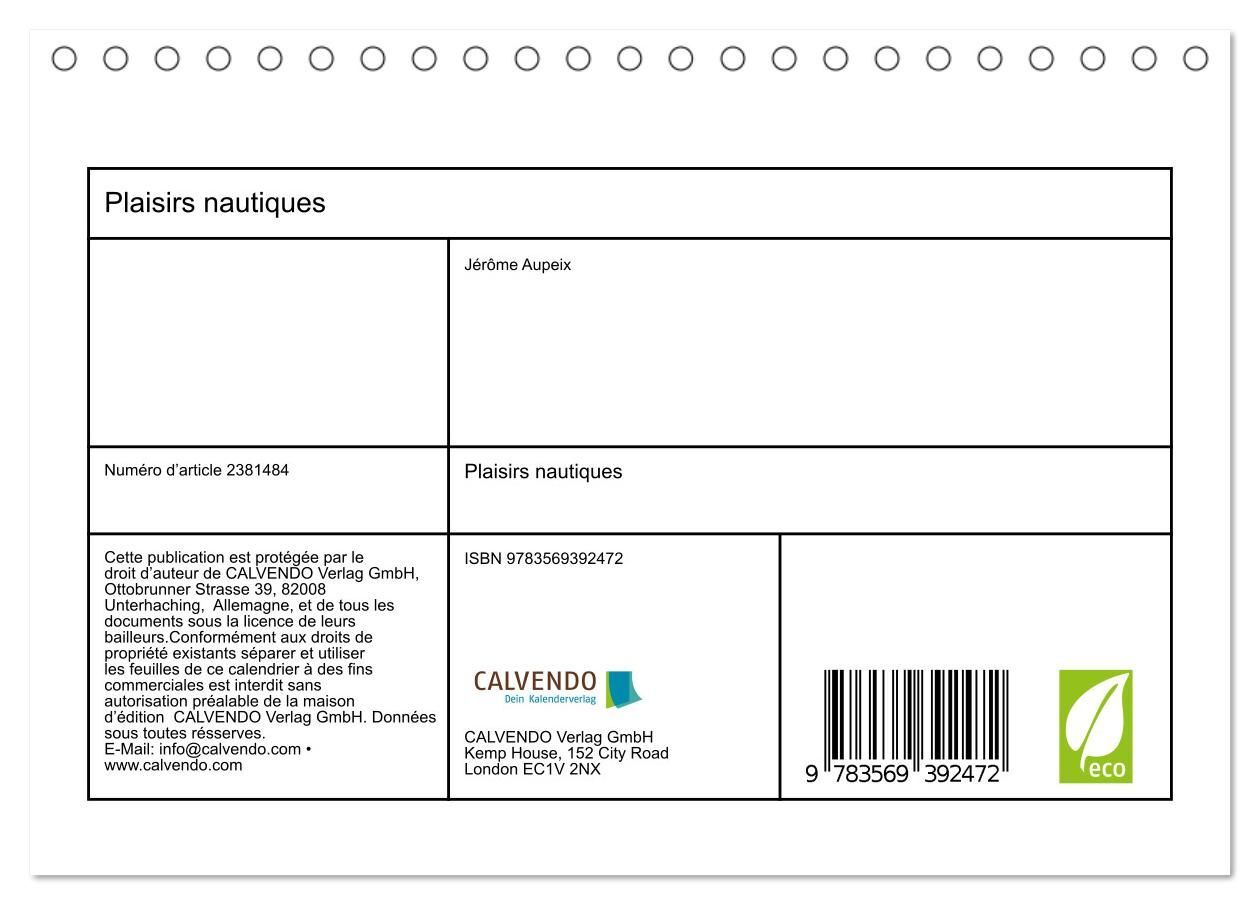 Plaisirs nautiques

Jérôme Aupeix

Numéro d'article 2381484

Plaisirs nautiques

Cette publication est protégée par le droit d'auteur de CALVENDO Verlag GmbH, Ottobrunner Strasse 39, 82008 Unterhaching, Allemagne, et de tous les documents sous la licence de leurs bailleurs.Conformément aux droits de propriété existants séparer et utiliser les feuilles de ce calendrier à des fins commerciales est interdit sans autorisation préalable de la maison d'édition CALVENDO Verlag GmbH. Données sous toutes résserves.
E-Mail: info@calvendo.com • www.calvendo.com

ISBN 9783569392472

CALVENDO
Dein Kalenderverlag

CALVENDO Verlag GmbH
Kemp House, 152 City Road
London EC1V 2NX

9 783569 392472

eco